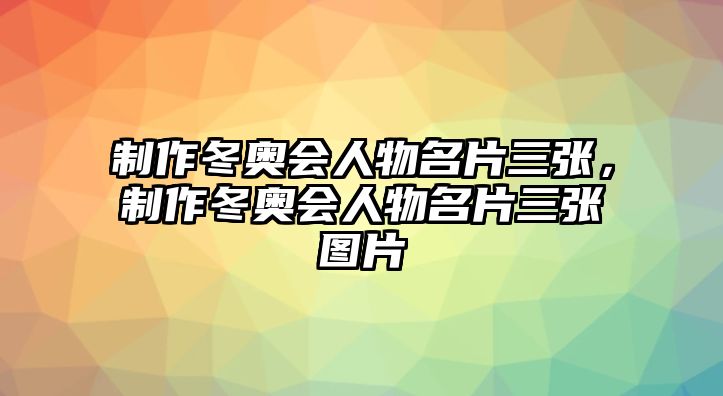 制作冬奥会人物名片三张，制作冬奥会人物名片三张图片